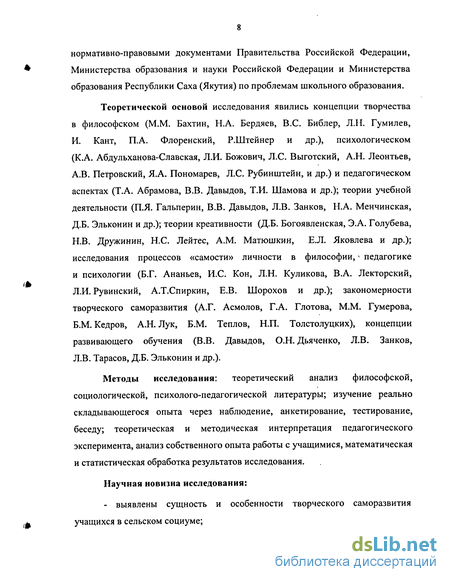 8

нормативно-правовыми документами Правительства Российской Федерации, Министерства образования и науки Российской Федерации и Министерства образования Республики Саха (Якутия) по проблемам школьного образования.

Теоретической основой исследования явились концепции творчества в философском (М.М. Бахтин, Н.А. Бердяев, В.С. Библер, Л.Н. Гумилев, И. Кант, П.А. Флоренский, Р.Штейнер и др.), психологическом (К.А. Абдульханова-Славская, Л.И. Божович, Л.С. Выготский, А.Н. Леонтьев, А.В. Петровский, Я.А. Пономарев, Л.С. Рубинштейн, и др.) и педагогическом аспектах (Т.А. Абрамова, В.В. Давыдов, Т.И. Шамова и др.); теории учебной деятельности (П.Я. Гальперин, В.В. Давыдов, Л.В. Занков, Н.А. Менчинская, Д.Б. Эльконин и др.); теории креативности (Д.Б. Богоявленская, Э.А. Голубева, Н.В. Дружинин, Н.С. Лейтес, А.М. Матюшкин, Е.Л. Яковлева и др.); исследования процессов «самости» личности в философии, педагогике и психологии (Б.Г. Ананьев, И.С. Кон, Л.Н. Куликова, В.А. Лекторский, Л.И. Рувинский, А.Т.Спиркин, Е.В. Шорохов и др.); закономерности творческого саморазвития (А.Г. Асмолов, Г.А. Глотова, М.М. Гумерова, Б.М. Кедров, А.Н. Лук, Б.М. Теплов, Н.П. Толстолуцких), концепции развивающего обучения (В.В. Давыдов, О.Н. Дьяченко, Л.В. Занков, Л.В. Тарасов, Д.Б. Эльконин и др.).

Методы исследования: теоретический анализ философской, социологической, психолого-педагогической литературы; изучение реально складывающегося опыта через наблюдение, анкетирование, тестирование, беседу; теоретическая и методическая интерпретация педагогического эксперимента, анализ собственного опыта работы с учащимися, математическая и статистическая обработка результатов исследования.

Научная новизна исследования:

- выявлены сущность и особенности творческого саморазвития учащихся в сельском социуме;

dsLib.net
библиотека диссертаций